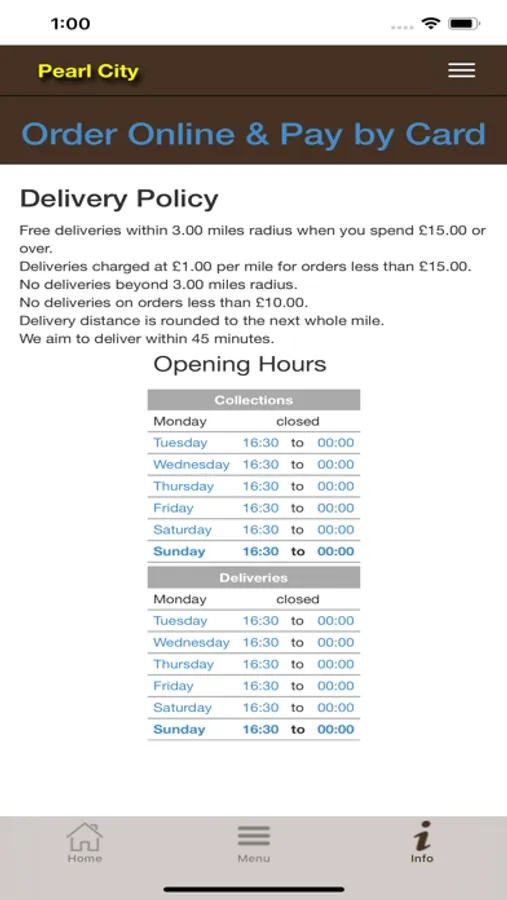 1:00

Pearl City

Order Online & Pay by Card

Delivery Policy

Free deliveries within 3.00 miles radius when you spend £15.00 or over.
Deliveries charged at £1.00 per mile for orders less than £15.00.
No deliveries beyond 3.00 miles radius.
No deliveries on orders less than £10.00.
Delivery distance is rounded to the next whole mile.
We aim to deliver within 45 minutes.

Opening Hours

| Collections | | | |
|---|---|---|---|
| Monday | closed | | |
| Tuesday | 16:30 | to | 00:00 |
| Wednesday | 16:30 | to | 00:00 |
| Thursday | 16:30 | to | 00:00 |
| Friday | 16:30 | to | 00:00 |
| Saturday | 16:30 | to | 00:00 |
| Sunday | 16:30 | to | 00:00 |

| Deliveries | | | |
|---|---|---|---|
| Monday | closed | | |
| Tuesday | 16:30 | to | 00:00 |
| Wednesday | 16:30 | to | 00:00 |
| Thursday | 16:30 | to | 00:00 |
| Friday | 16:30 | to | 00:00 |
| Saturday | 16:30 | to | 00:00 |
| Sunday | 16:30 | to | 00:00 |

Home Menu Info